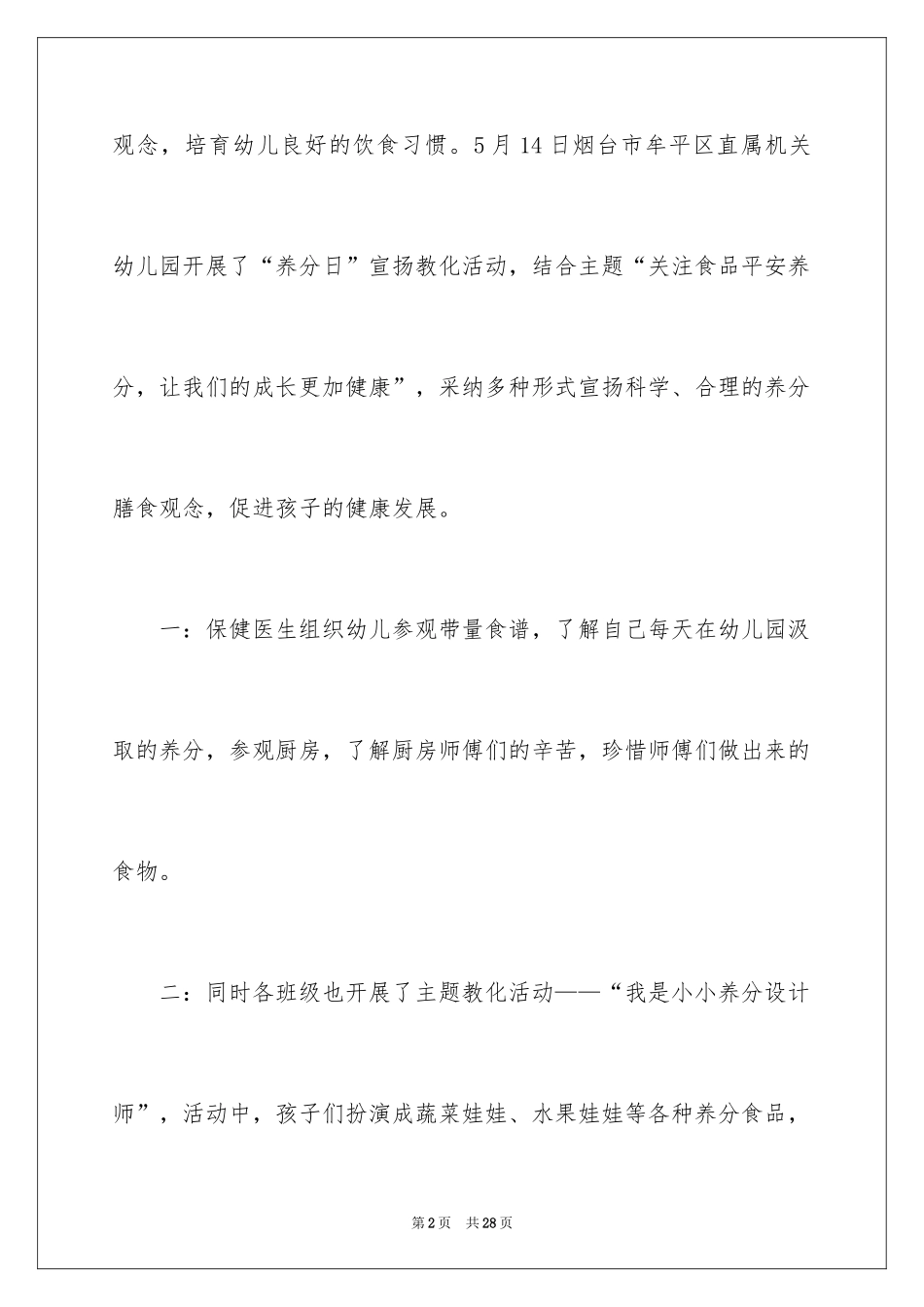 观念，培育幼儿良好的饮食习惯。5月14日烟台市牟平区直属机关幼儿园开展了“养分日”宣扬教化活动，结合主题“关注食品平安养分，让我们的成长更加健康”，采纳多种形式宣扬科学、合理的养分膳食观念，促进孩子的健康发展。

一：保健医生组织幼儿参观带量食谱，了解自己每天在幼儿园汲取的养分，参观厨房，了解厨房师傅们的辛苦，珍惜师傅们做出来的食物。

二：同时各班级也开展了主题教化活动——“我是小小养分设计师”，活动中，孩子们扮演成蔬菜娃娃、水果娃娃等各种养分食品，

第2页 共28页